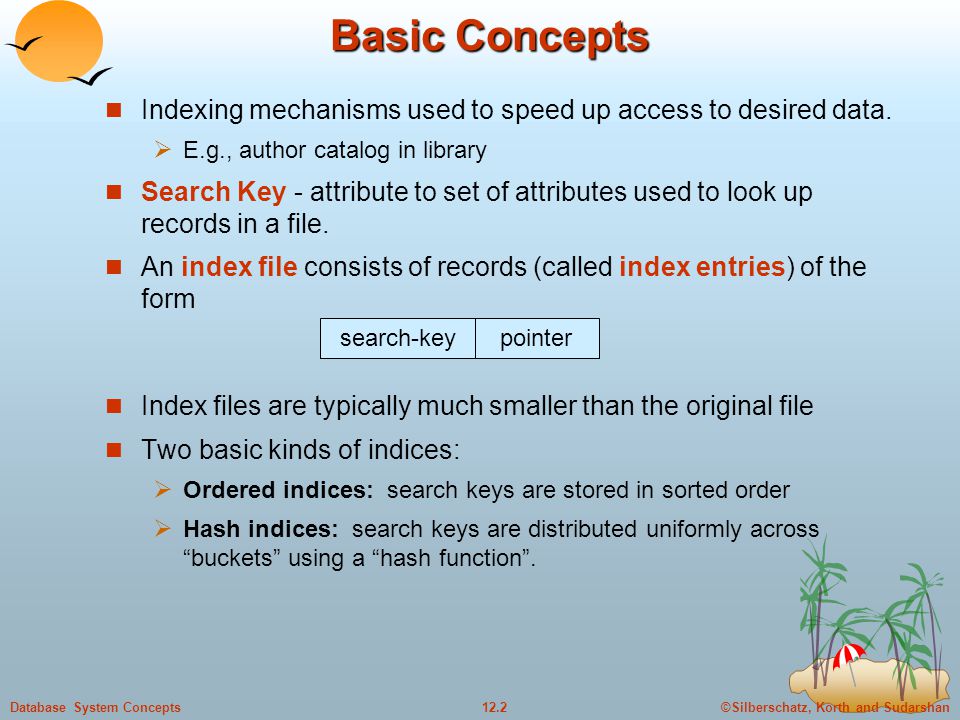 Basic Concepts

Indexing mechanisms used to speed up access to desired data.

E.g., author catalog in library

Search Key - attribute to set of attributes used to look up records in a file.

An index file consists of records (called index entries) of the form

| search-key | pointer |
|---|---|

Index files are typically much smaller than the original file

Two basic kinds of indices:

Ordered indices: search keys are stored in sorted order

Hash indices: search keys are distributed uniformly across "buckets" using a "hash function".

Database System Concepts 12.2 ©Silberschatz, Korth and Sudarshan